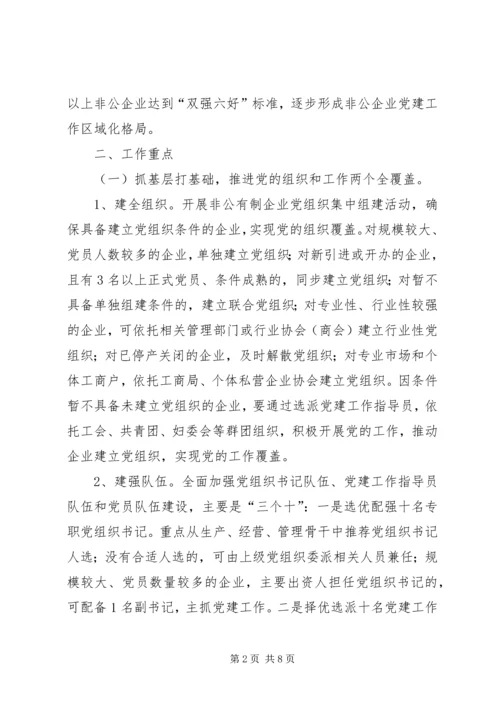 以上非公企业达到“双强六好”标准，逐步形成非公企业党建工作区域化格局。

二、工作重点

（一）抓基层打基础，推进党的组织和工作两个全覆盖。

1、建全组织。开展非公有制企业党组织集中组建活动，确保具备建立党组织条件的企业，实现党的组织覆盖。对规模较大、党员人数较多的企业，单独建立党组织；对新引进或开办的企业，且有3名以上正式党员、条件成熟的，同步建立党组织；对暂不具备单独组建条件的，建立联合党组织；对专业性、行业性较强的企业，可依托相关管理部门或行业协会（商会）建立行业性党组织；对已停产关闭的企业，及时解散党组织；对专业市场和个体工商户，依托工商局、个体私营企业协会建立党组织。因条件暂不具备未建立党组织的企业，要通过选派党建工作指导员，依托工会、共青团、妇委会等群团组织，积极开展党的工作，推动企业建立党组织，实现党的工作覆盖。

2、建强队伍。全面加强党组织书记队伍、党建工作指导员队伍和党员队伍建设，主要是“三个十”：一是选优配强十名专职党组织书记。重点从生产、经营、管理骨干中推荐党组织书记人选；没有合适人选的，可由上级党组织委派相关人员兼任；规模较大、党员数量较多的企业，主要出资人担任党组织书记的，可配备1名副书记，主抓党建工作。二是择优选派十名党建工作

第2页 共8页